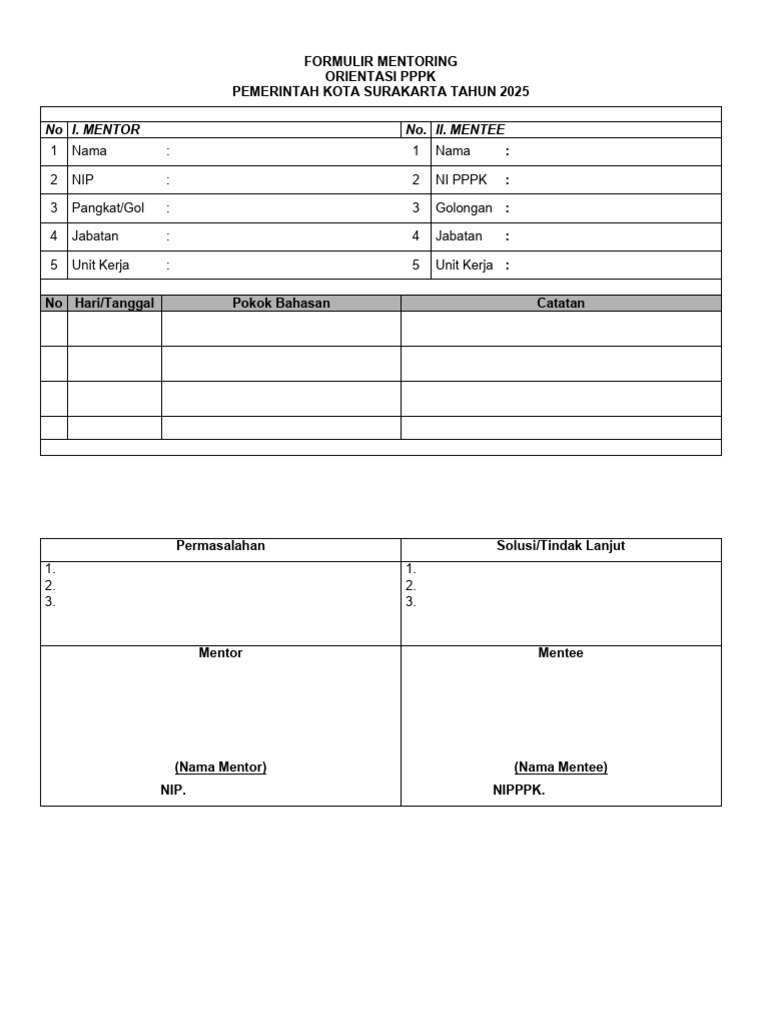 FORMULIR MENTORING
ORIENTASI PPPK
PEMERINTAH KOTA SURAKARTA TAHUN 2025

| No | I. MENTOR | No. | II. MENTEE |
|---|---|---|---|
| 1 | Nama : | 1 | Nama : |
| 2 | NIP : | 2 | NI PPPK : |
| 3 | Pangkat/Gol : | 3 | Golongan : |
| 4 | Jabatan : | 4 | Jabatan : |
| 5 | Unit Kerja : | 5 | Unit Kerja : |

| No | Hari/Tanggal | Pokok Bahasan | Catatan |
|---|---|---|---|
| | | | |
| | | | |
| | | | |
| | | | |

| Permasalahan | Solusi/Tindak Lanjut |
|---|---|
| 1.<br>2.<br>3. | 1.<br>2.<br>3. |
| Mentor<br><br>(Nama Mentor)<br>NIP. | Mentee<br><br>(Nama Mentee)<br>NIPPPK. |